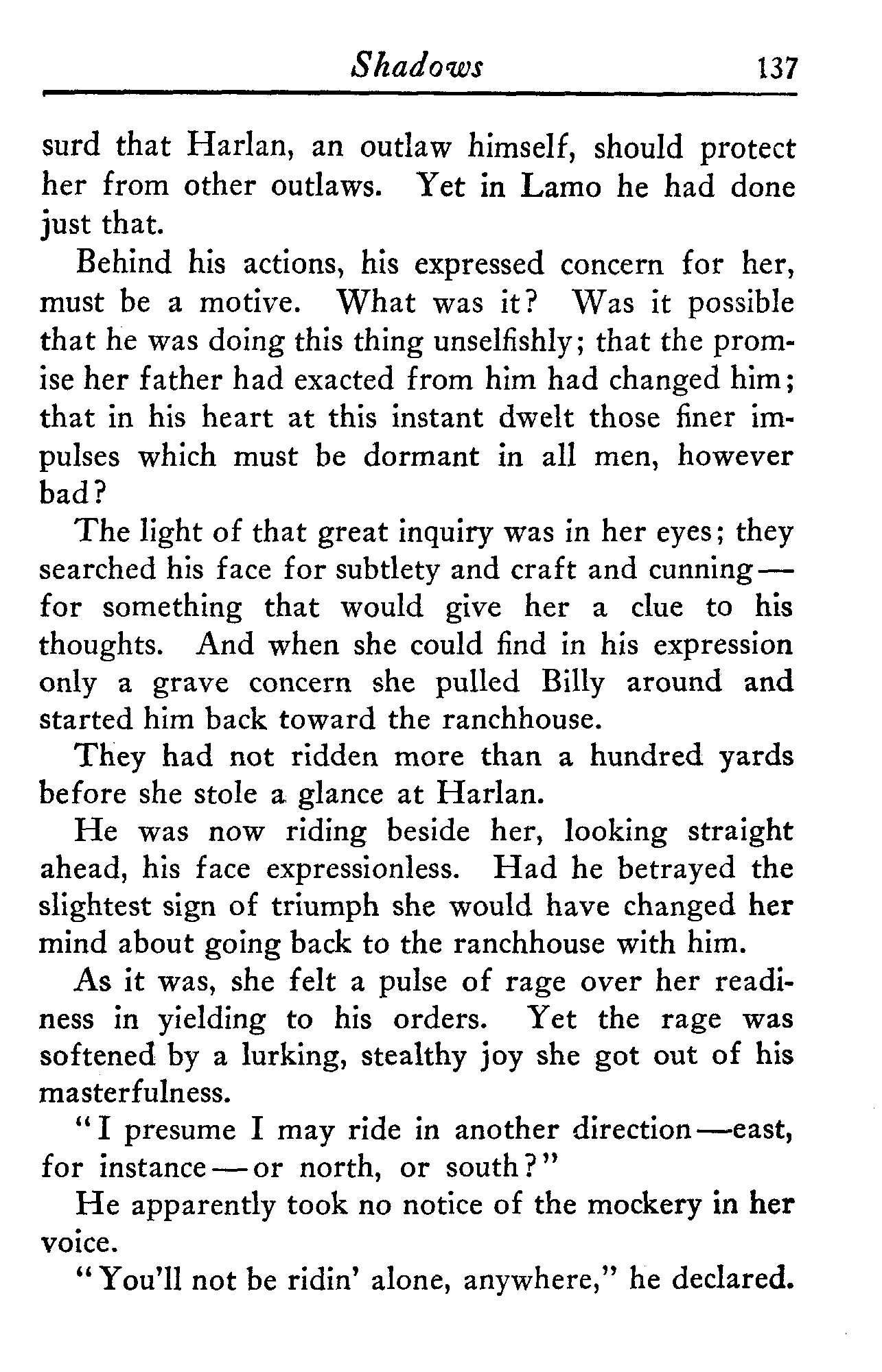 Shadows 137

surd that Harlan, an outlaw himself, should protect her from other outlaws. Yet in Lamo he had done just that.

Behind his actions, his expressed concern for her, must be a motive. What was it? Was it possible that he was doing this thing unselfishly; that the promise her father had exacted from him had changed him; that in his heart at this instant dwelt those finer impulses which must be dormant in all men, however bad?

The light of that great inquiry was in her eyes; they searched his face for subtlety and craft and cunning—for something that would give her a clue to his thoughts. And when she could find in his expression only a grave concern she pulled Billy around and started him back toward the ranchhouse.

They had not ridden more than a hundred yards before she stole a glance at Harlan.

He was now riding beside her, looking straight ahead, his face expressionless. Had he betrayed the slightest sign of triumph she would have changed her mind about going back to the ranchhouse with him.

As it was, she felt a pulse of rage over her readiness in yielding to his orders. Yet the rage was softened by a lurking, stealthy joy she got out of his masterfulness.

"I presume I may ride in another direction—east, for instance—or north, or south?"

He apparently took no notice of the mockery in her voice.

"You'll not be ridin' alone, anywhere," he declared.